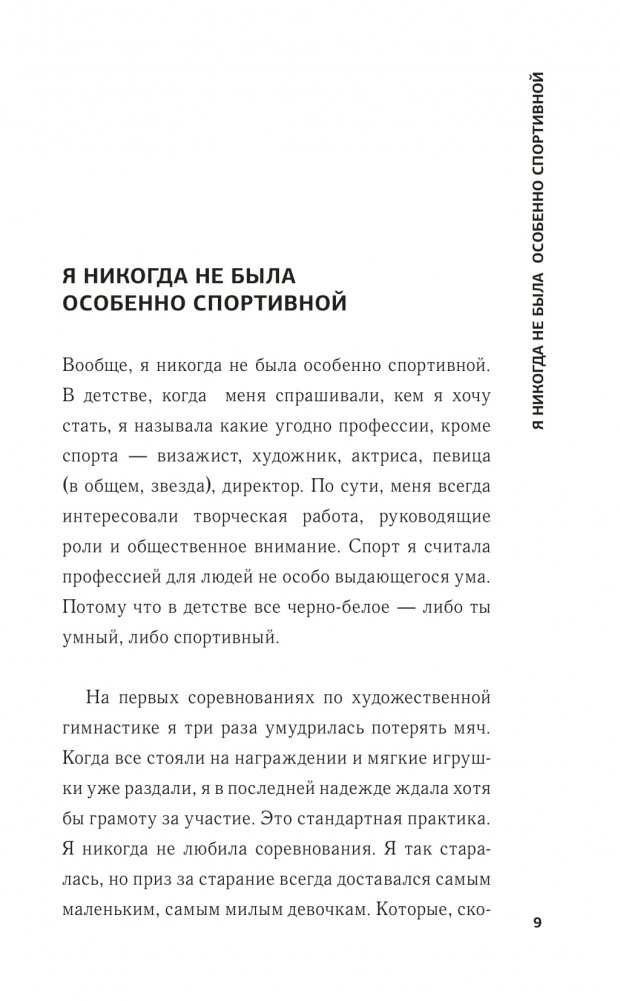 Я НИКОГДА НЕ БЫЛА ОСОБЕННО СПОРТИВНОЙ

Я НИКОГДА НЕ БЫЛА ОСОБЕННО СПОРТИВНОЙ

Вообще, я никогда не была особенно спортивной. В детстве, когда меня спрашивали, кем я хочу стать, я называла какие угодно профессии, кроме спорта — визажист, художник, актриса, певица (в общем, звезда), директор. По сути, меня всегда интересовали творческая работа, руководящие роли и общественное внимание. Спорт я считала профессией для людей не особо выдающегося ума. Потому что в детстве все черно-белое — либо ты умный, либо спортивный.

На первых соревнованиях по художественной гимнастике я три раза умудрилась потерять мяч. Когда все стояли на награждении и мягкие игрушки уже раздали, я в последней надежде ждала хотя бы грамоту за участие. Это стандартная практика. Я никогда не любила соревнования. Я так старалась, но приз за старание всегда доставался самым маленьким, самым милым девочкам. Которые, ско-

9